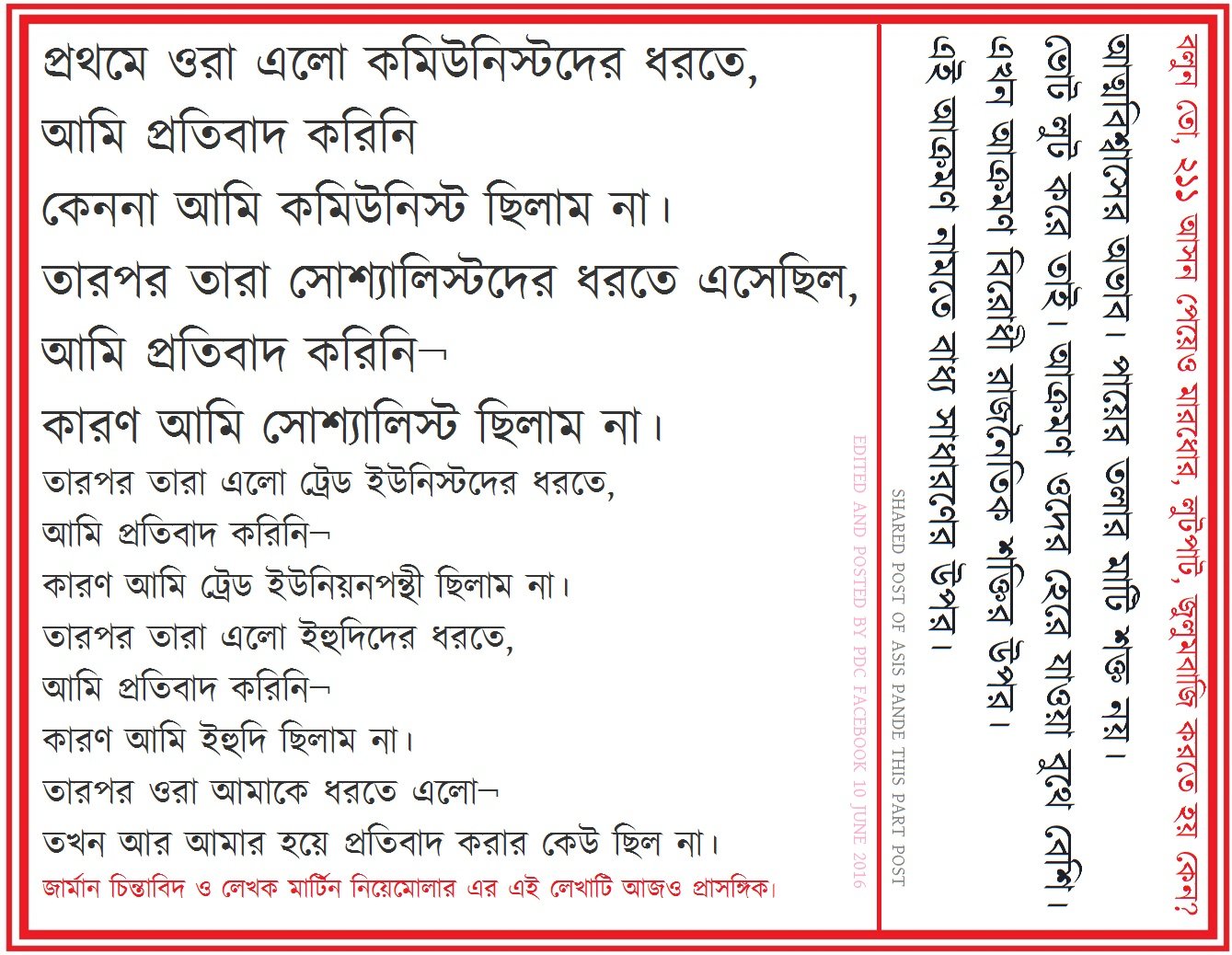 প্রথমে ওরা এলো কমিউনিস্টদের ধরতে,
আমি প্রতিবাদ করিনি
কেননা আমি কমিউনিস্ট ছিলাম না।
তারপর তারা সোশ্যালিস্টদের ধরতে এসেছিল,
আমি প্রতিবাদ করিনি¬
কারণ আমি সোশ্যালিস্ট ছিলাম না।
তারপর তারা এলো ট্রেড ইউনিস্টদের ধরতে,
আমি প্রতিবাদ করিনি¬
কারণ আমি ট্রেড ইউনিয়নপন্থী ছিলাম না।
তারপর তারা এলো ইহুদিদের ধরতে,
আমি প্রতিবাদ করিনি¬
কারণ আমি ইহুদি ছিলাম না।
তারপর ওরা আমাকে ধরতে এলো¬
তখন আর আমার হয়ে প্রতিবাদ করার কেউ ছিল না।
জার্মান চিন্তাবিদ ও লেখক মার্টিন নিয়েমোলার এর এই লেখাটি আজও প্রাসঙ্গিক।

EDITED AND POSTED BY PDC FACEBOOK 10 JUNE 2016

SHARED POST OF ASIS PANDE THIS PART POST

বলুন তো, ২১১ আসন পেয়েও মারধোর, লুটপাট, জুলুমবাজি করতে হয় কেন?
আত্মবিশ্বাসের অভাব। পায়ের তলার মাটি শক্ত নয়।
ভোট লুট করে তাই। আক্রমণ ওদের হেরে যাওয়া বুথে বেশি।
এখন আক্রমণ বিরোধী রাজনৈতিক শক্তির উপর।
এই আক্রমণ নামতে বাধ্য সাধারণের উপর।